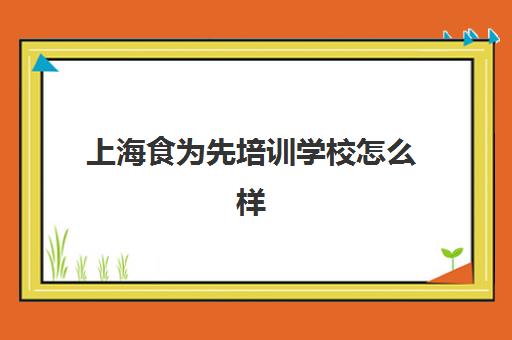 上海食为先培训学校怎么样